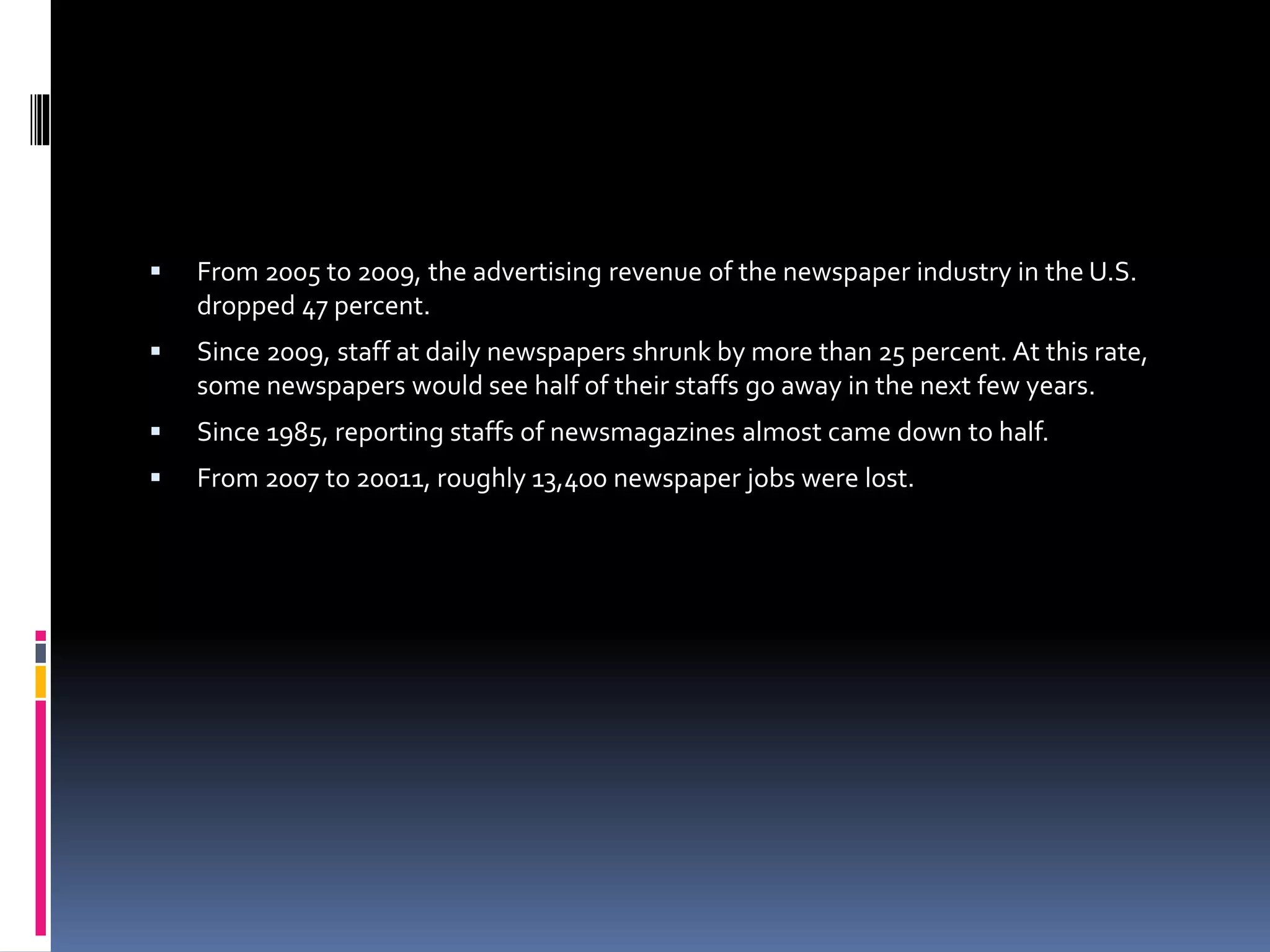 ▪ From 2005 to 2009, the advertising revenue of the newspaper industry in the U.S. dropped 47 percent.

▪ Since 2009, staff at daily newspapers shrunk by more than 25 percent. At this rate, some newspapers would see half of their staffs go away in the next few years.

▪ Since 1985, reporting staffs of newsmagazines almost came down to half.

▪ From 2007 to 20011, roughly 13,400 newspaper jobs were lost.